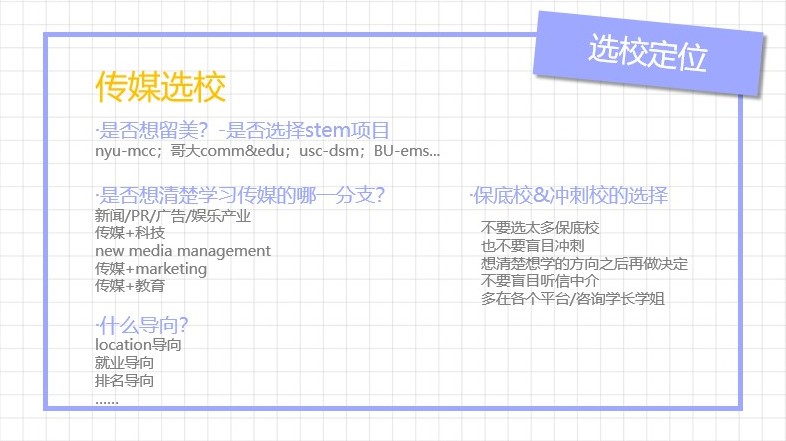 选校定位

传媒选校

·是否想留美？-是否选择stem项目
nyu-mcc；哥大comm&edu；usc-dsm；BU-ems...

·是否想清楚学习传媒的哪一分支？
新闻/PR/广告/娱乐产业
传媒+科技
new media management
传媒+marketing
传媒+教育

·什么导向？
location导向
就业导向
排名导向
......

·保底校&冲刺校的选择
不要选太多保底校
也不要盲目冲刺
想清楚想学的方向之后再做决定
不要盲目听信中介
多在各个平台/咨询学长学姐